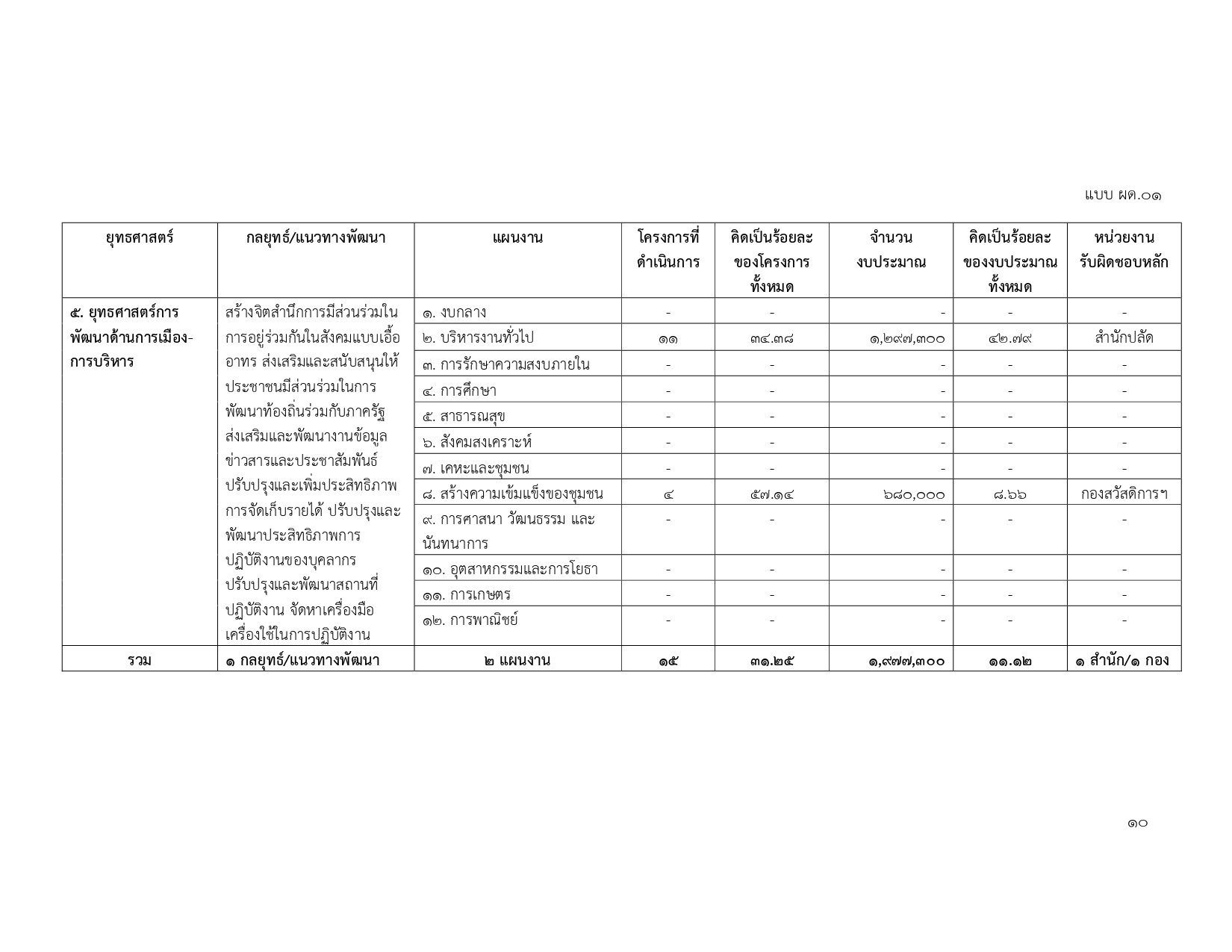 แบบ ผด.๐๑

| ยุทธศาสตร์ | กลยุทธ์/แนวทางพัฒนา | แผนงาน | โครงการที่ดำเนินการ | คิดเป็นร้อยละของโครงการทั้งหมด | จำนวนงบประมาณ | คิดเป็นร้อยละของงบประมาณทั้งหมด | หน่วยงานรับผิดชอบหลัก |
|---|---|---|---|---|---|---|---|
| ๕. ยุทธศาสตร์การพัฒนาด้านการเมือง-การบริหาร | สร้างจิตสำนึกการมีส่วนร่วมในการอยู่ร่วมกันในสังคมแบบเอื้ออาทร ส่งเสริมและสนับสนุนให้ประชาชนมีส่วนร่วมในการพัฒนาท้องถิ่นร่วมกับภาครัฐ ส่งเสริมและพัฒนางานข้อมูลข่าวสารและประชาสัมพันธ์ ปรับปรุงและเพิ่มประสิทธิภาพการจัดเก็บรายได้ ปรับปรุงและพัฒนาประสิทธิภาพการปฏิบัติงานของบุคลากร ปรับปรุงและพัฒนาสถานที่ปฏิบัติงาน จัดหาเครื่องมือเครื่องใช้ในการปฏิบัติงาน | ๑. งบกลาง | - | - | - | - | - |
| | | ๒. บริหารงานทั่วไป | ๑๑ | ๓๔.๓๘ | ๑,๒๙๗,๓๐๐ | ๔๒.๗๙ | สำนักปลัด |
| | | ๓. การรักษาความสงบภายใน | - | - | - | - | - |
| | | ๔. การศึกษา | - | - | - | - | - |
| | | ๕. สาธารณสุข | - | - | - | - | - |
| | | ๖. สังคมสงเคราะห์ | - | - | - | - | - |
| | | ๗. เคหะและชุมชน | - | - | - | - | - |
| | | ๘. สร้างความเข้มแข็งของชุมชน | ๔ | ๕๗.๑๔ | ๖๘๐,๐๐๐ | ๘.๖๖ | กองสวัสดิการฯ |
| | | ๙. การศาสนา วัฒนธรรม และนันทนาการ | - | - | - | - | - |
| | | ๑๐. อุตสาหกรรมและการโยธา | - | - | - | - | - |
| | | ๑๑. การเกษตร | - | - | - | - | - |
| | | ๑๒. การพาณิชย์ | - | - | - | - | - |
| รวม | ๑ กลยุทธ์/แนวทางพัฒนา | ๒ แผนงาน | ๑๕ | ๓๑.๒๕ | ๑,๙๗๗,๓๐๐ | ๑๑.๑๒ | ๑ สำนัก/๑ กอง |

๑๐